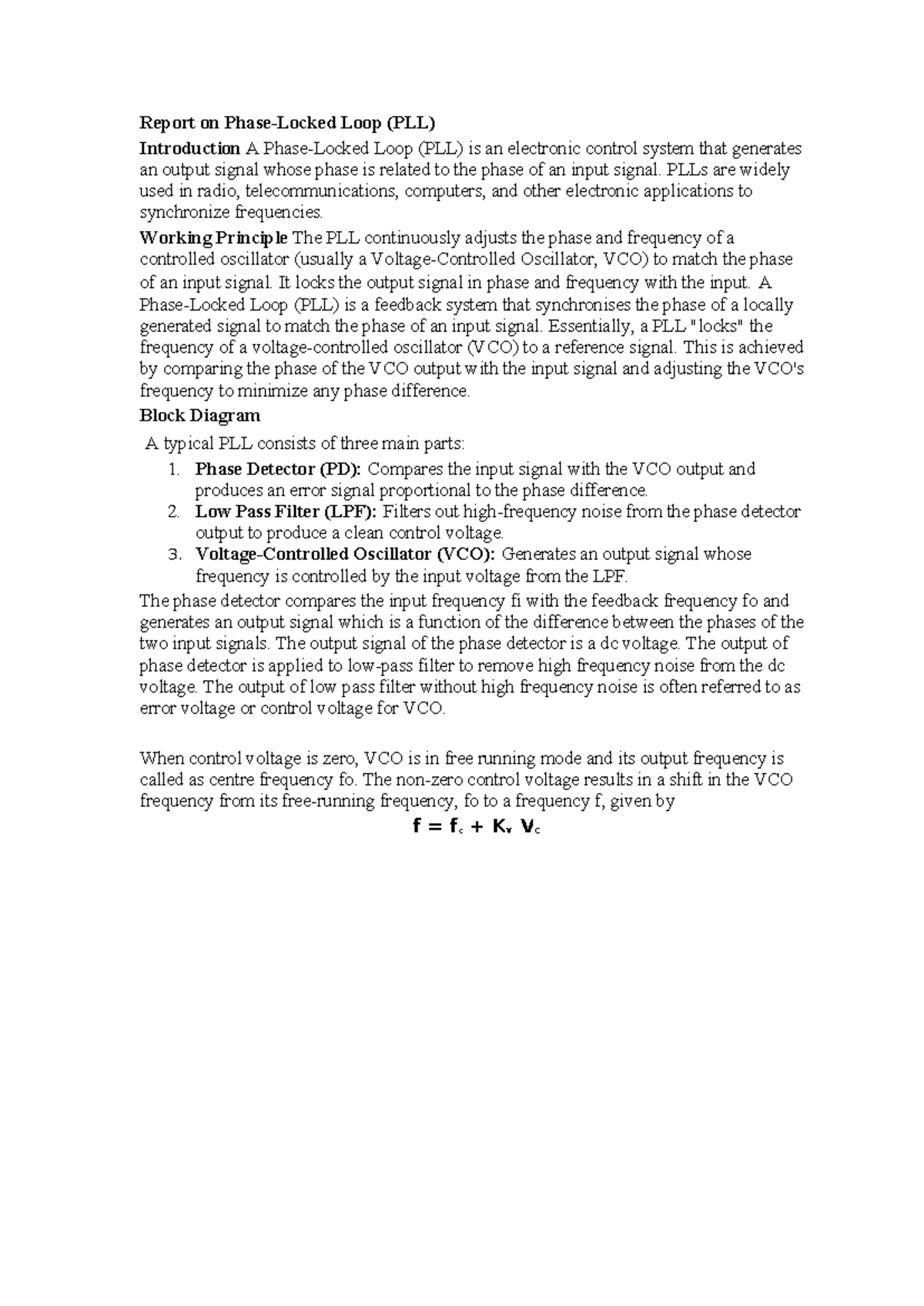 Report on Phase-Locked Loop (PLL)

Introduction A Phase-Locked Loop (PLL) is an electronic control system that generates an output signal whose phase is related to the phase of an input signal. PLLs are widely used in radio, telecommunications, computers, and other electronic applications to synchronize frequencies.

Working Principle The PLL continuously adjusts the phase and frequency of a controlled oscillator (usually a Voltage-Controlled Oscillator, VCO) to match the phase of an input signal. It locks the output signal in phase and frequency with the input. A Phase-Locked Loop (PLL) is a feedback system that synchronises the phase of a locally generated signal to match the phase of an input signal. Essentially, a PLL "locks" the frequency of a voltage-controlled oscillator (VCO) to a reference signal. This is achieved by comparing the phase of the VCO output with the input signal and adjusting the VCO's frequency to minimize any phase difference.

Block Diagram

A typical PLL consists of three main parts:

1. Phase Detector (PD): Compares the input signal with the VCO output and produces an error signal proportional to the phase difference.
2. Low Pass Filter (LPF): Filters out high-frequency noise from the phase detector output to produce a clean control voltage.
3. Voltage-Controlled Oscillator (VCO): Generates an output signal whose frequency is controlled by the input voltage from the LPF.

The phase detector compares the input frequency fi with the feedback frequency fo and generates an output signal which is a function of the difference between the phases of the two input signals. The output signal of the phase detector is a dc voltage. The output of phase detector is applied to low-pass filter to remove high frequency noise from the dc voltage. The output of low pass filter without high frequency noise is often referred to as error voltage or control voltage for VCO.

When control voltage is zero, VCO is in free running mode and its output frequency is called as centre frequency fo. The non-zero control voltage results in a shift in the VCO frequency from its free-running frequency, fo to a frequency f, given by

$f = f_c + K_v V_c$